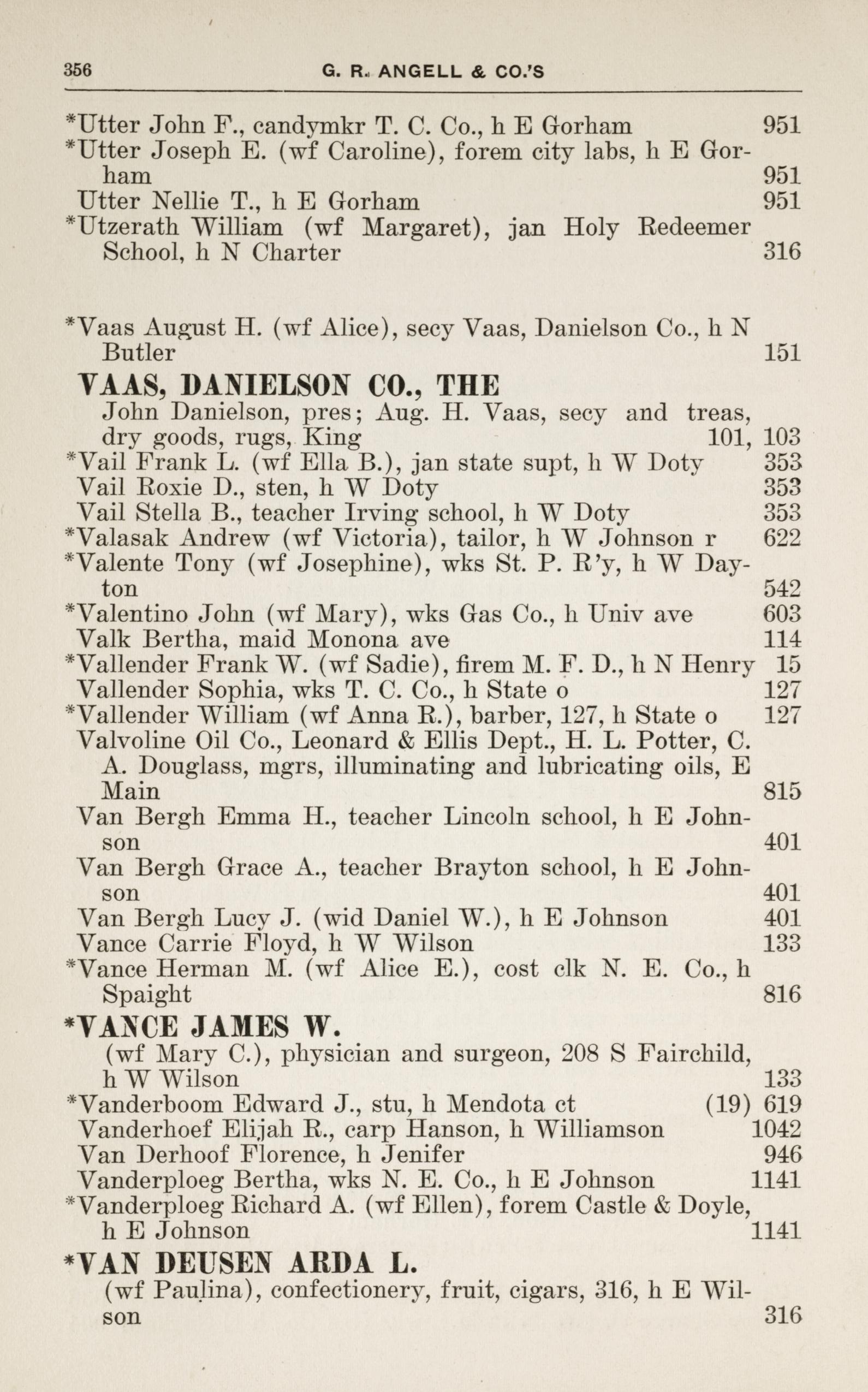 356 G. R. ANGELL & CO.'S

*Utter John F., candymkr T. C. Co., h E Gorham 951
*Utter Joseph E. (wf Caroline), forem city labs, h E Gorham 951
Utter Nellie T., h E Gorham 951
*Utzerath William (wf Margaret), jan Holy Redeemer School, h N Charter 316

*Vaas August H. (wf Alice), secy Vaas, Danielson Co., h N Butler 151
VAAS, DANIELSON CO., THE
John Danielson, pres; Aug. H. Vaas, secy and treas, dry goods, rugs, King 101, 103
*Vail Frank L. (wf Ella B.), jan state supt, h W Doty 353
Vail Roxie D., sten, h W Doty 353
Vail Stella B., teacher Irving school, h W Doty 353
*Valasak Andrew (wf Victoria), tailor, h W Johnson r 622
*Valente Tony (wf Josephine), wks St. P. R'y, h W Dayton 542
*Valentino John (wf Mary), wks Gas Co., h Univ ave 603
Valk Bertha, maid Monona ave 114
*Vallender Frank W. (wf Sadie), firem M. F. D., h N Henry 15
Vallender Sophia, wks T. C. Co., h State o 127
*Vallender William (wf Anna R.), barber, 127, h State o 127
Valvoline Oil Co., Leonard & Ellis Dept., H. L. Potter, C. A. Douglass, mgrs, illuminating and lubricating oils, E Main 815
Van Bergh Emma H., teacher Lincoln school, h E Johnson 401
Van Bergh Grace A., teacher Brayton school, h E Johnson 401
Van Bergh Lucy J. (wid Daniel W.), h E Johnson 401
Vance Carrie Floyd, h W Wilson 133
*Vance Herman M. (wf Alice E.), cost clk N. E. Co., h Spaight 816
*VANCE JAMES W.
(wf Mary C.), physician and surgeon, 208 S Fairchild, h W Wilson 133
*Vanderboom Edward J., stu, h Mendota ct (19) 619
Vanderhoef Elijah R., carp Hanson, h Williamson 1042
Van Derhoof Florence, h Jenifer 946
Vanderploeg Bertha, wks N. E. Co., h E Johnson 1141
*Vanderploeg Richard A. (wf Ellen), forem Castle & Doyle, h E Johnson 1141
*VAN DEUSEN ARDA L.
(wf Paulina), confectionery, fruit, cigars, 316, h E Wilson 316